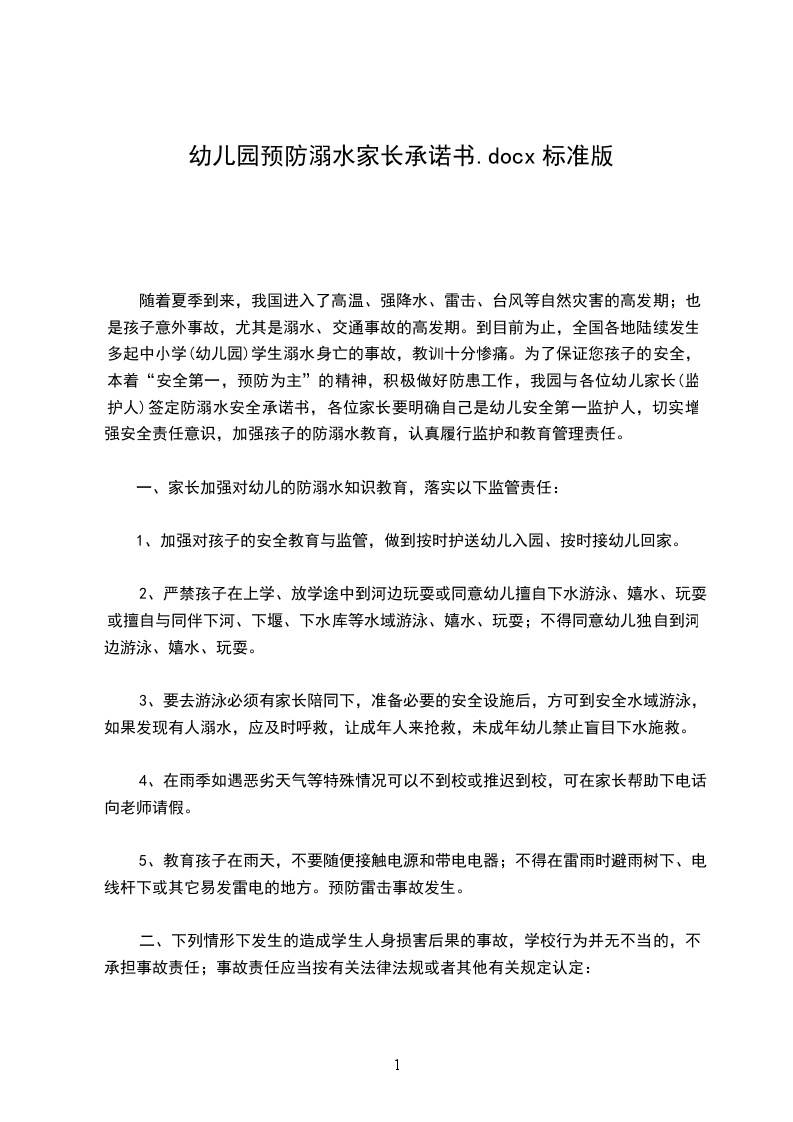 幼儿园预防溺水家长承诺书.docx 标准版

随着夏季到来，我国进入了高温、强降水、雷击、台风等自然灾害的高发期；也是孩子意外事故，尤其是溺水、交通事故的高发期。到目前为止，全国各地陆续发生多起中小学(幼儿园)学生溺水身亡的事故，教训十分惨痛。为了保证您孩子的安全，本着“安全第一，预防为主”的精神，积极做好防患工作，我园与各位幼儿家长(监护人)签定防溺水安全承诺书，各位家长要明确自己是幼儿安全第一监护人，切实增强安全责任意识，加强孩子的防溺水教育，认真履行监护和教育管理责任。

一、家长加强对幼儿的防溺水知识教育，落实以下监管责任：

1、加强对孩子的安全教育与监管，做到按时护送幼儿入园、按时接幼儿回家。

2、严禁孩子在上学、放学途中到河边玩耍或同意幼儿擅自下水游泳、嬉水、玩耍或擅自与同伴下河、下堰、下水库等水域游泳、嬉水、玩耍；不得同意幼儿独自到河边游泳、嬉水、玩耍。

3、要去游泳必须有家长陪同下，准备必要的安全设施后，方可到安全水域游泳，如果发现有人溺水，应及时呼救，让成年人来抢救，未成年幼儿禁止盲目下水施救。

4、在雨季如遇恶劣天气等特殊情况可以不到校或推迟到校，可在家长帮助下电话向老师请假。

5、教育孩子在雨天，不要随便接触电源和带电电器；不得在雷雨时避雨树下、电线杆下或其它易发雷电的地方。预防雷击事故发生。

二、下列情形下发生的造成学生人身损害后果的事故，学校行为并无不当的，不承担事故责任；事故责任应当按有关法律法规或者其他有关规定认定：

1